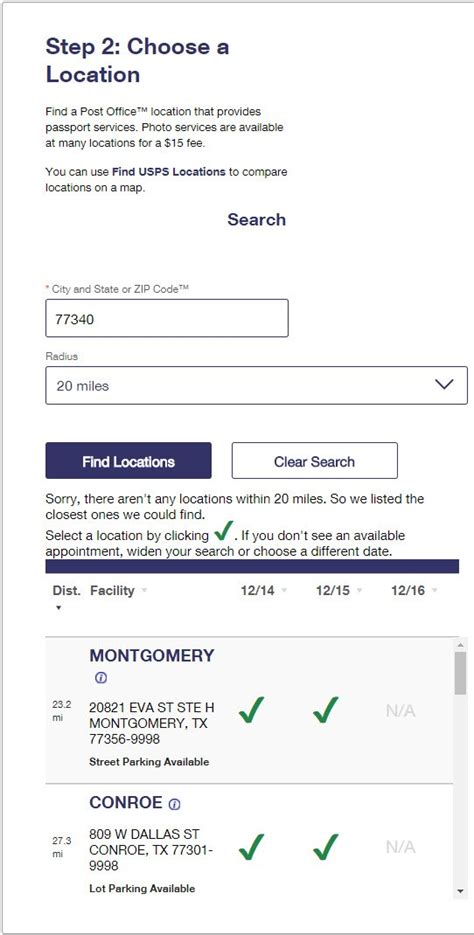 Step 2: Choose a Location

Find a Post Office™ location that provides passport services. Photo services are available at many locations for a $15 fee.

You can use Find USPS Locations to compare locations on a map.

Search

* City and State or ZIP Code™

77340

Radius

20 miles

Find Locations

Clear Search

Sorry, there aren't any locations within 20 miles. So we listed the closest ones we could find.

Select a location by clicking ✓. If you don't see an available appointment, widen your search or choose a different date.

| Dist. | Facility | 12/14 | 12/15 | 12/16 |
|---|---|---|---|---|
| 23.2 mi | MONTGOMERY 20821 EVA ST STE H MONTGOMERY, TX 77356-9998 Street Parking Available | ✓ | ✓ | N/A |
| 27.3 mi | CONROE 809 W DALLAS ST CONROE, TX 77301-9998 Lot Parking Available | ✓ | ✓ | N/A |